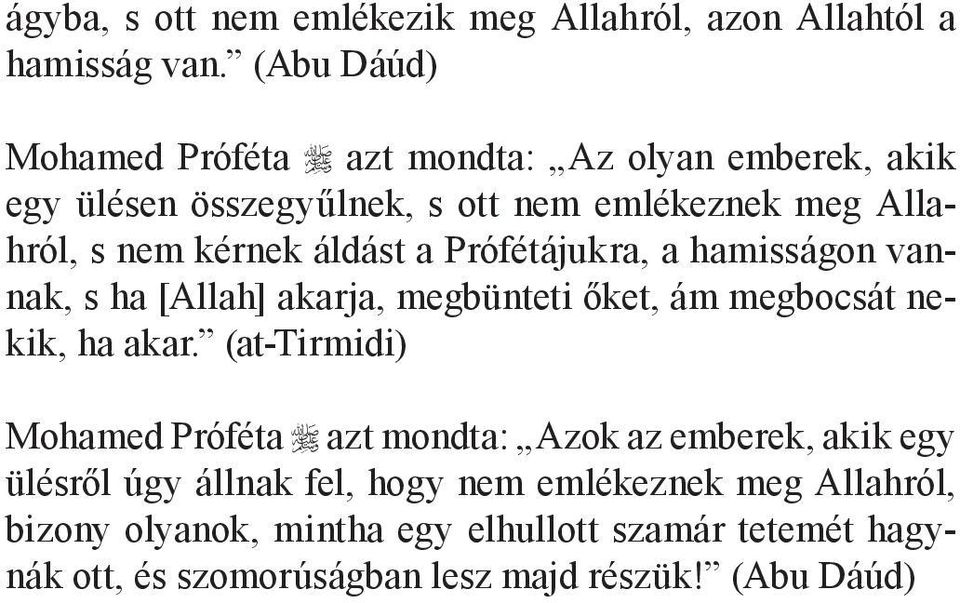 ágyba, s ott nem emlékezik meg Allahról, azon Allahtól a hamisság van.” (Abu Dáúd)

Mohamed Próféta ﷺ azt mondta: „Az olyan emberek, akik egy ülésen összegyűlnek, s ott nem emlékeznek meg Allahról, s nem kérnek áldást a Prófétájukra, a hamisságon vannak, s ha [Allah] akarja, megbünteti őket, ám megbocsát nekik, ha akar.” (at-Tirmidi)

Mohamed Próféta ﷺ azt mondta: „Azok az emberek, akik egy ülésről úgy állnak fel, hogy nem emlékeznek meg Allahról, bizony olyanok, mintha egy elhullott szamár tetemét hagynák ott, és szomorúságban lesz majd részük!” (Abu Dáúd)